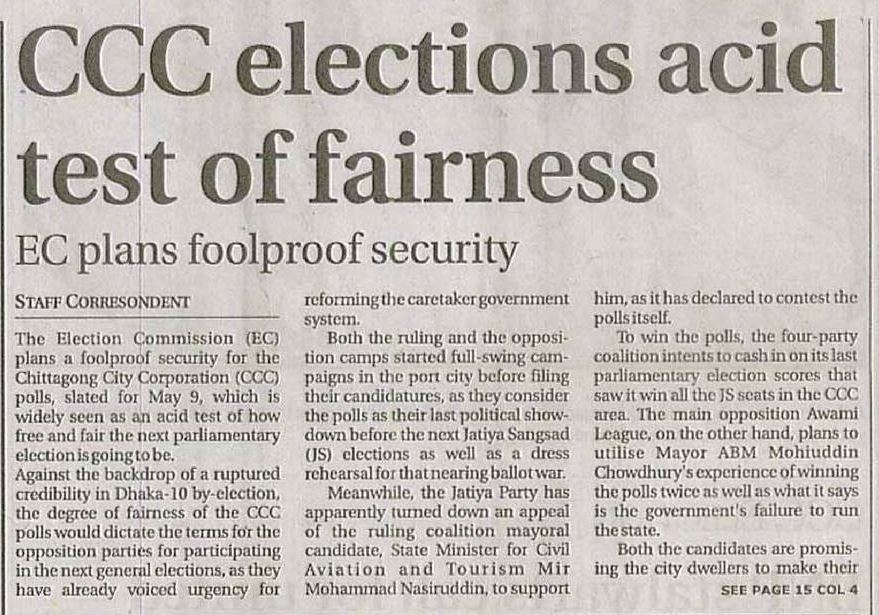 CCC elections acid test of fairness

EC plans foolproof security

STAFF CORRESONDENT

The Election Commission (EC) plans a foolproof security for the Chittagong City Corporation (CCC) polls, slated for May 9, which is widely seen as an acid test of how free and fair the next parliamentary election is going to be.

Against the backdrop of a ruptured credibility in Dhaka-10 by-election, the degree of fairness of the CCC polls would dictate the terms for the opposition parties for participating in the next general elections, as they have already voiced urgency for reforming the caretaker government system.

Both the ruling and the opposition camps started full-swing campaigns in the port city before filing their candidatures, as they consider the polls as their last political showdown before the next Jatiya Sangsad (JS) elections as well as a dress rehearsal for that nearing ballot war.

Meanwhile, the Jatiya Party has apparently turned down an appeal of the ruling coalition mayoral candidate, State Minister for Civil Aviation and Tourism Mir Mohammad Nasiruddin, to support him, as it has declared to contest the polls itself.

To win the polls, the four-party coalition intents to cash in on its last parliamentary election scores that saw it win all the JS seats in the CCC area. The main opposition Awami League, on the other hand, plans to utilise Mayor ABM Mohiuddin Chowdhury's experience of winning the polls twice as well as what it says is the government's failure to run the state.

Both the candidates are promising the city dwellers to make their

SEE PAGE 15 COL 4